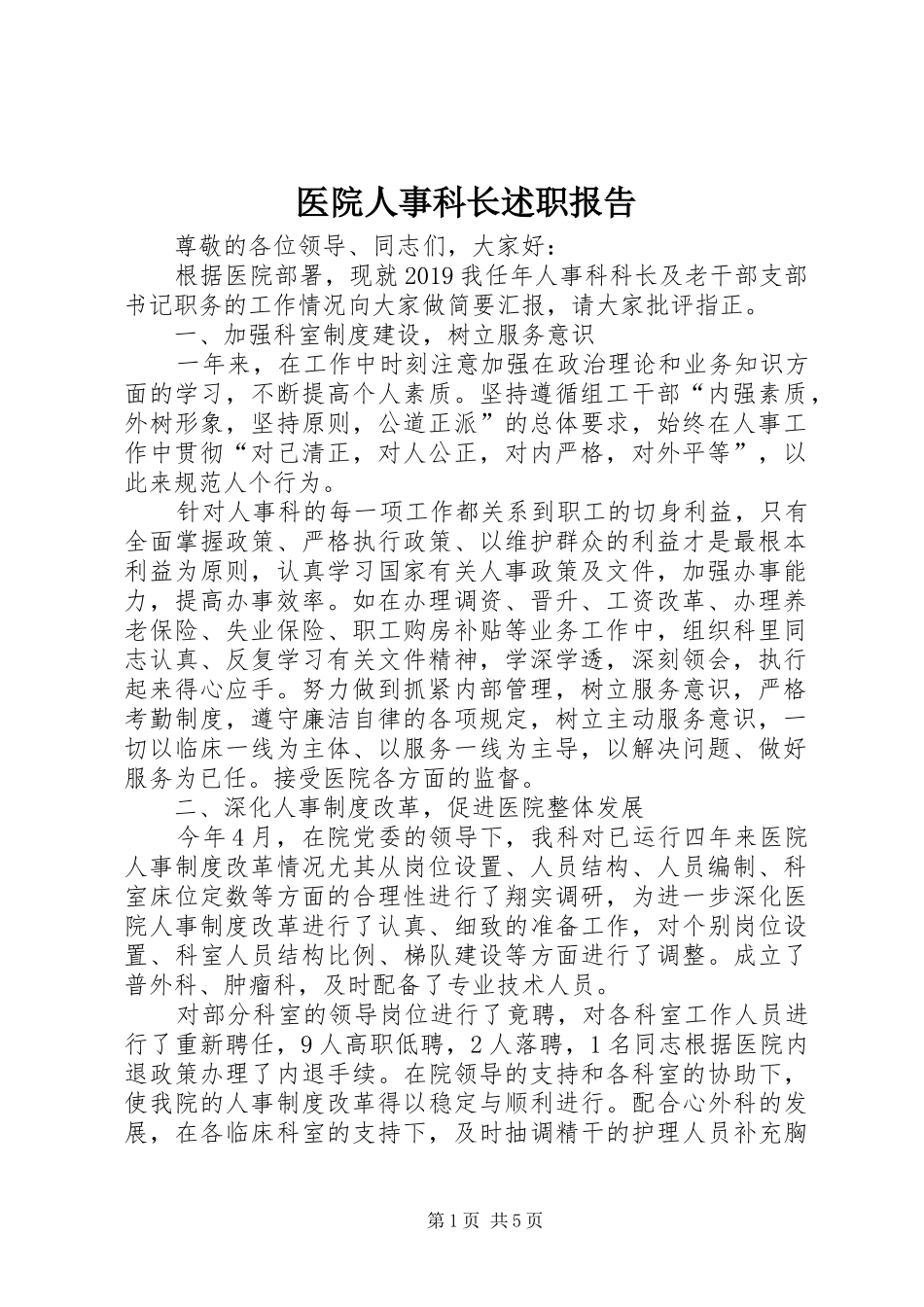 医院人事科长述职报告

尊敬的各位领导、同志们，大家好：

根据医院部署，现就2019我任年人事科科长及老干部支部书记职务的工作情况向大家做简要汇报，请大家批评指正。

一、加强科室制度建设，树立服务意识

一年来，在工作中时刻注意加强在政治理论和业务知识方面的学习，不断提高个人素质。坚持遵循组工干部“内强素质，外树形象，坚持原则，公道正派”的总体要求，始终在人事工作中贯彻“对己清正，对人公正，对内严格，对外平等”，以此来规范人个行为。

针对人事科的每一项工作都关系到职工的切身利益，只有全面掌握政策、严格执行政策、以维护群众的利益才是最根本利益为原则，认真学习国家有关人事政策及文件，加强办事能力，提高办事效率。如在办理调资、晋升、工资改革、办理养老保险、失业保险、职工购房补贴等业务工作中，组织科里同志认真、反复学习有关文件精神，学深学透，深刻领会，执行起来得心应手。努力做到抓紧内部管理，树立服务意识，严格考勤制度，遵守廉洁自律的各项规定，树立主动服务意识，一切以临床一线为主体、以服务一线为主导，以解决问题、做好服务为已任。接受医院各方面的监督。

二、深化人事制度改革，促进医院整体发展

今年4月，在院党委的领导下，我科对已运行四年来医院人事制度改革情况尤其从岗位设置、人员结构、人员编制、科室床位定数等方面的合理性进行了翔实调研，为进一步深化医院人事制度改革进行了认真、细致的准备工作，对个别岗位设置、科室人员结构比例、梯队建设等方面进行了调整。成立了普外科、肿瘤科，及时配备了专业技术人员。

对部分科室的领导岗位进行了竟聘，对各科室工作人员进行了重新聘任，9人高职低聘，2人落聘，1名同志根据医院内退政策办理了内退手续。在院领导的支持和各科室的协助下，使我院的人事制度改革得以稳定与顺利进行。配合心外科的发展，在各临床科室的支持下，及时抽调精干的护理人员补充胸

第1页 共5页